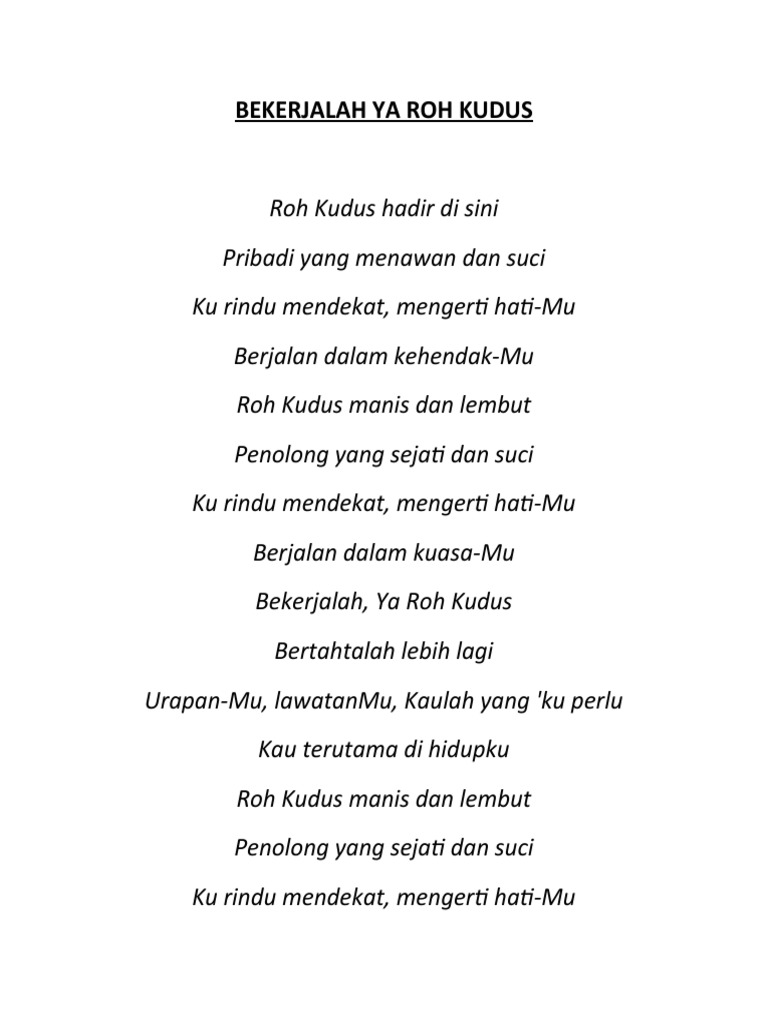 BEKERJALAH YA ROH KUDUS

Roh Kudus hadir di sini

Pribadi yang menawan dan suci

Ku rindu mendekat, mengerti hati-Mu

Berjalan dalam kehendak-Mu

Roh Kudus manis dan lembut

Penolong yang sejati dan suci

Ku rindu mendekat, mengerti hati-Mu

Berjalan dalam kuasa-Mu

Bekerjalah, Ya Roh Kudus

Bertahtalah lebih lagi

Urapan-Mu, lawatanMu, Kaulah yang 'ku perlu

Kau terutama di hidupku

Roh Kudus manis dan lembut

Penolong yang sejati dan suci

Ku rindu mendekat, mengerti hati-Mu